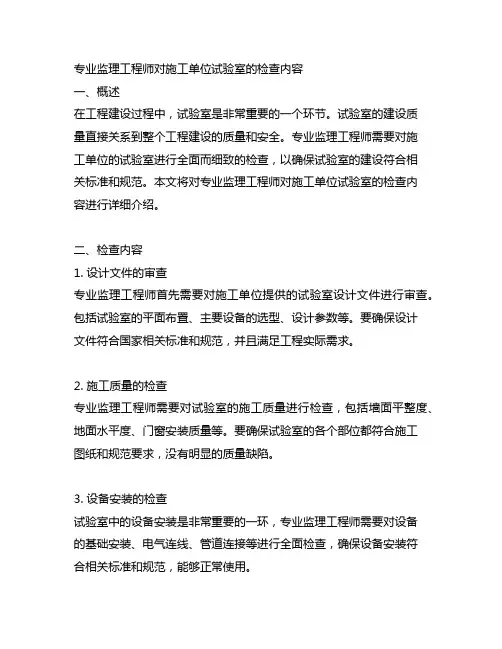 专业监理工程师对施工单位试验室的检查内容

一、概述

在工程建设过程中，试验室是非常重要的一个环节。试验室的建设质量直接关系到整个工程建设的质量和安全。专业监理工程师需要对施工单位的试验室进行全面而细致的检查，以确保试验室的建设符合相关标准和规范。本文将对专业监理工程师对施工单位试验室的检查内容进行详细介绍。

二、检查内容

1. 设计文件的审查

专业监理工程师首先需要对施工单位提供的试验室设计文件进行审查。包括试验室的平面布置、主要设备的选型、设计参数等。要确保设计文件符合国家相关标准和规范，并且满足工程实际需求。

2. 施工质量的检查

专业监理工程师需要对试验室的施工质量进行检查，包括墙面平整度、地面水平度、门窗安装质量等。要确保试验室的各个部位都符合施工图纸和规范要求，没有明显的质量缺陷。

3. 设备安装的检查

试验室中的设备安装是非常重要的一环，专业监理工程师需要对设备的基础安装、电气连线、管道连接等进行全面检查，确保设备安装符合相关标准和规范，能够正常使用。